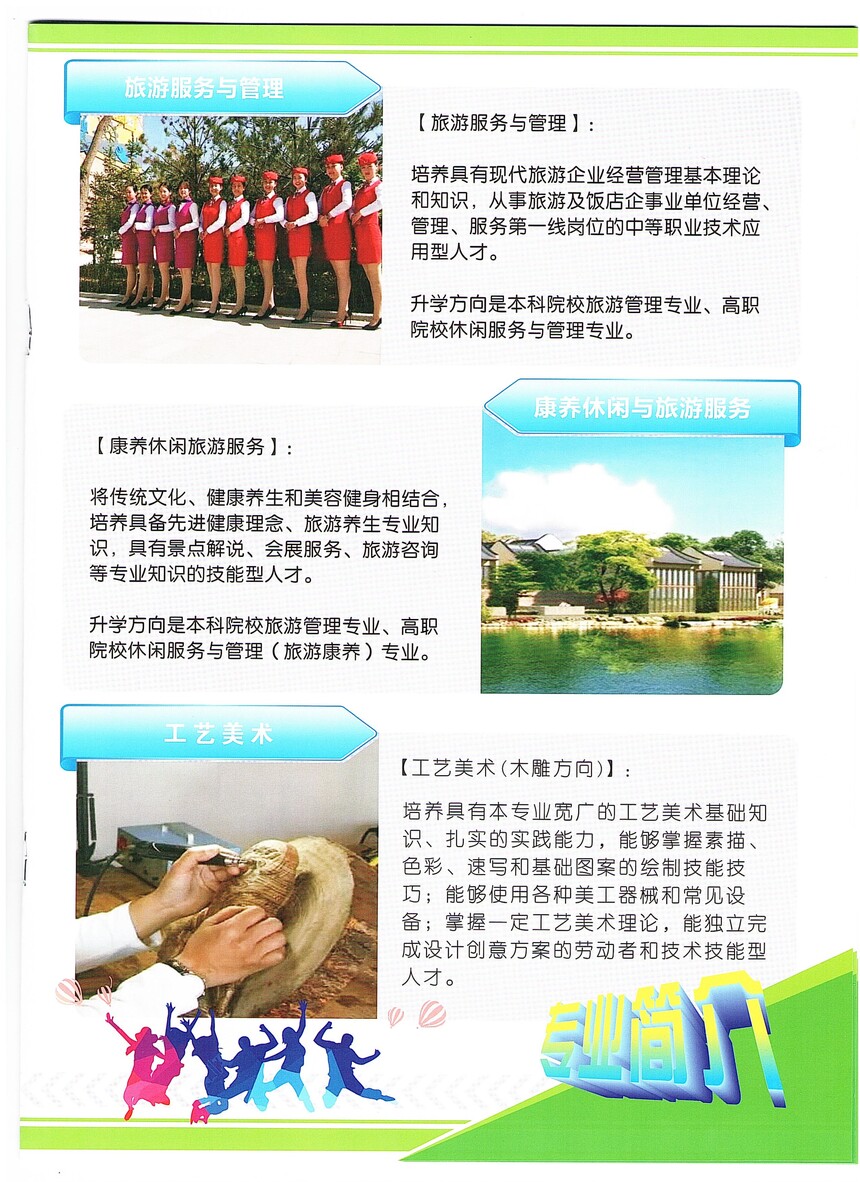 旅游服务与管理

【旅游服务与管理】：

培养具有现代旅游企业经营管理基本理论和知识，从事旅游及饭店企事业单位经营、管理、服务第一线岗位的中等职业技术应用型人才。

升学方向是本科院校旅游管理专业、高职院校休闲服务与管理专业。

康养休闲与旅游服务

【康养休闲旅游服务】：

将传统文化、健康养生和美容健身相结合，培养具备先进健康理念、旅游养生专业知识，具有景点解说、会展服务、旅游咨询等专业知识的技能型人才。

升学方向是本科院校旅游管理专业、高职院校休闲服务与管理（旅游康养）专业。

工艺美术

【工艺美术（木雕方向）】：

培养具有本专业宽广的工艺美术基础知识、扎实的实践能力，能够掌握素描、色彩、速写和基础图案的绘制技能技巧；能够使用各种美工器械和常见设备；掌握一定工艺美术理论，能独立完成设计创意方案的劳动者和技术技能型人才。

专业简介